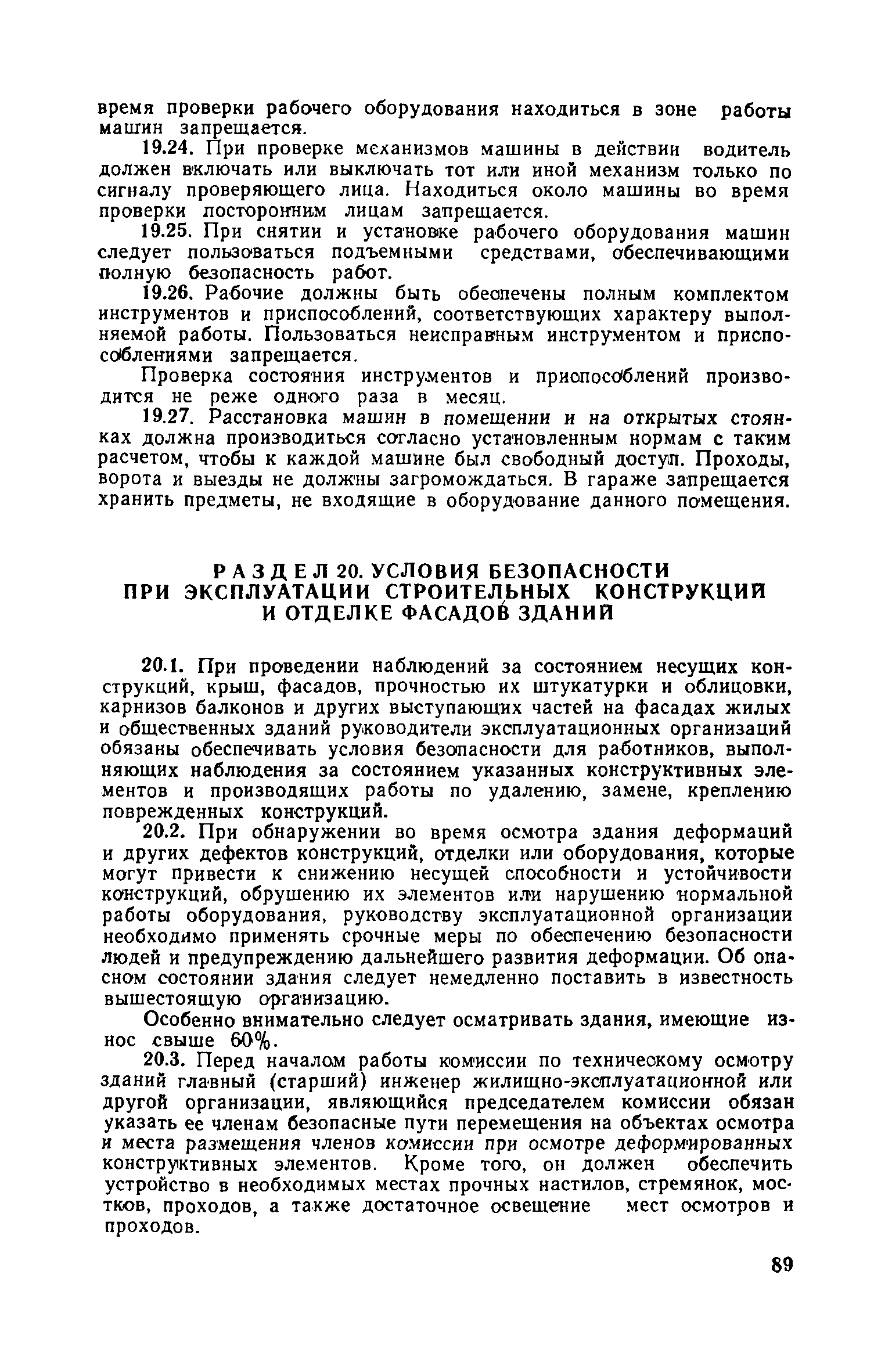 время проверки рабочего оборудования находиться в зоне работы машин запрещается.

19.24. При проверке механизмов машины в действии водитель должен включать или выключать тот или иной механизм только по сигналу проверяющего лица. Находиться около машины во время проверки посторонним лицам запрещается.

19.25. При снятии и установке рабочего оборудования машин следует пользоваться подъемными средствами, обеспечивающими полную безопасность работ.

19.26. Рабочие должны быть обеспечены полным комплектом инструментов и приспособлений, соответствующих характеру выполняемой работы. Пользоваться неисправным инструментом и приспособлениями запрещается.

Проверка состояния инструментов и приспособлений производится не реже одного раза в месяц.

19.27. Расстановка машин в помещении и на открытых стоянках должна производиться согласно установленным нормам с таким расчетом, чтобы к каждой машине был свободный доступ. Проходы, ворота и выезды не должны загромождаться. В гараже запрещается хранить предметы, не входящие в оборудование данного помещения.

РАЗДЕЛ 20. УСЛОВИЯ БЕЗОПАСНОСТИ ПРИ ЭКСПЛУАТАЦИИ СТРОИТЕЛЬНЫХ КОНСТРУКЦИЙ И ОТДЕЛКЕ ФАСАДОВ ЗДАНИЙ

20.1. При проведении наблюдений за состоянием несущих конструкций, крыш, фасадов, прочностью их штукатурки и облицовки, карнизов балконов и других выступающих частей на фасадах жилых и общественных зданий руководители эксплуатационных организаций обязаны обеспечивать условия безопасности для работников, выполняющих наблюдения за состоянием указанных конструктивных элементов и производящих работы по удалению, замене, креплению поврежденных конструкций.

20.2. При обнаружении во время осмотра здания деформаций и других дефектов конструкций, отделки или оборудования, которые могут привести к снижению несущей способности и устойчивости конструкций, обрушению их элементов или нарушению нормальной работы оборудования, руководству эксплуатационной организации необходимо применять срочные меры по обеспечению безопасности людей и предупреждению дальнейшего развития деформации. Об опасном состоянии здания следует немедленно поставить в известность вышестоящую организацию.

Особенно внимательно следует осматривать здания, имеющие износ свыше 60%.

20.3. Перед началом работы комиссии по техническому осмотру зданий главный (старший) инженер жилищно-эксплуатационной или другой организации, являющийся председателем комиссии обязан указать ее членам безопасные пути перемещения на объектах осмотра и места размещения членов комиссии при осмотре деформированных конструктивных элементов. Кроме того, он должен обеспечить устройство в необходимых местах прочных настилов, стремянок, мостков, проходов, а также достаточное освещение мест осмотров и проходов.

89